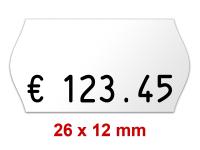 € 123.45

26 x 12 mm